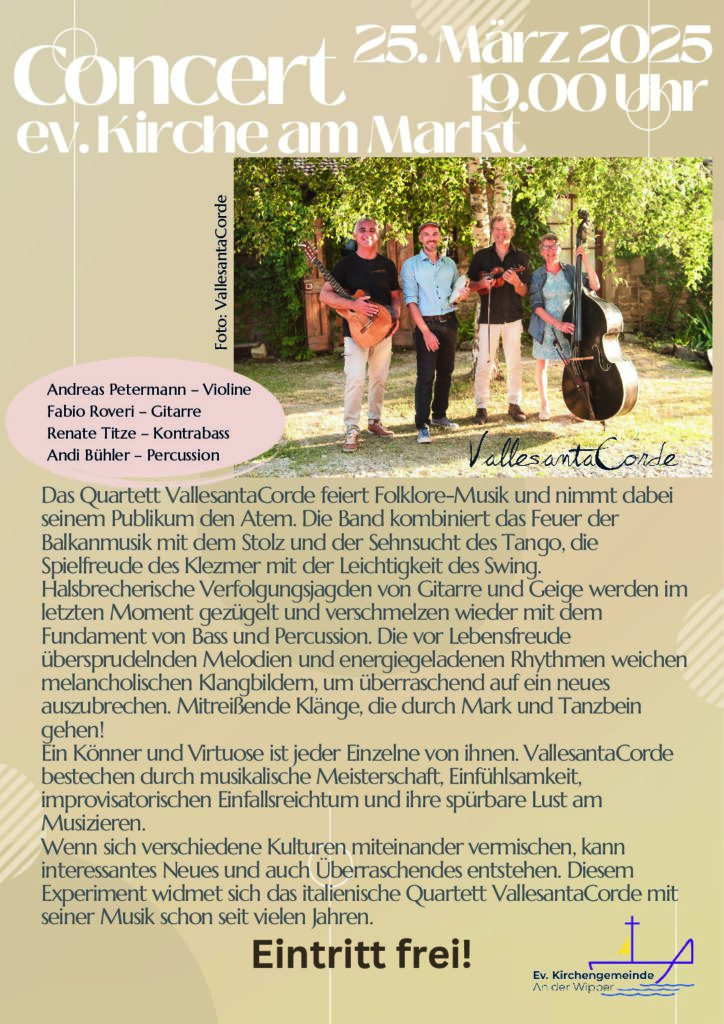 Concert
25. März 2025
19.00 Uhr
ev. Kirche am Markt

Foto: VallesantaCorde

Andreas Petermann – Violine
Fabio Roveri – Gitarre
Renate Titze – Kontrabass
Andi Bühler – Percussion

VallesantaCorde

Das Quartett VallesantaCorde feiert Folklore-Musik und nimmt dabei seinem Publikum den Atem. Die Band kombiniert das Feuer der Balkanmusik mit dem Stolz und der Sehnsucht des Tango, die Spielfreude des Klezmer mit der Leichtigkeit des Swing. Halsbrecherische Verfolgungsjagden von Gitarre und Geige werden im letzten Moment gezügelt und verschmelzen wieder mit dem Fundament von Bass und Percussion. Die vor Lebensfreude übersprudelnden Melodien und energiegeladenen Rhythmen weichen melancholischen Klangbildern, um überraschend auf ein neues auszubrechen. Mitreißende Klänge, die durch Mark und Tanzbein gehen!
Ein Könner und Virtuose ist jeder Einzelne von ihnen. VallesantaCorde bestechen durch musikalische Meisterschaft, Einfühlsamkeit, improvisatorischen Einfallsreichtum und ihre spürbare Lust am Musizieren.
Wenn sich verschiedene Kulturen miteinander vermischen, kann interessantes Neues und auch Überraschendes entstehen. Diesem Experiment widmet sich das italienische Quartett VallesantaCorde mit seiner Musik schon seit vielen Jahren.

Eintritt frei!

Ev. Kirchengemeinde
An der Wipper